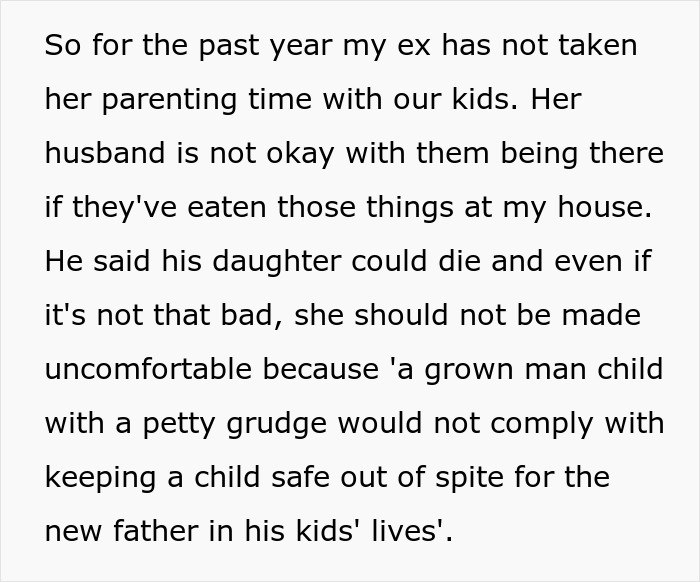 So for the past year my ex has not taken her parenting time with our kids. Her husband is not okay with them being there if they've eaten those things at my house. He said his daughter could die and even if it's not that bad, she should not be made uncomfortable because 'a grown man child with a petty grudge would not comply with keeping a child safe out of spite for the new father in his kids' lives'.